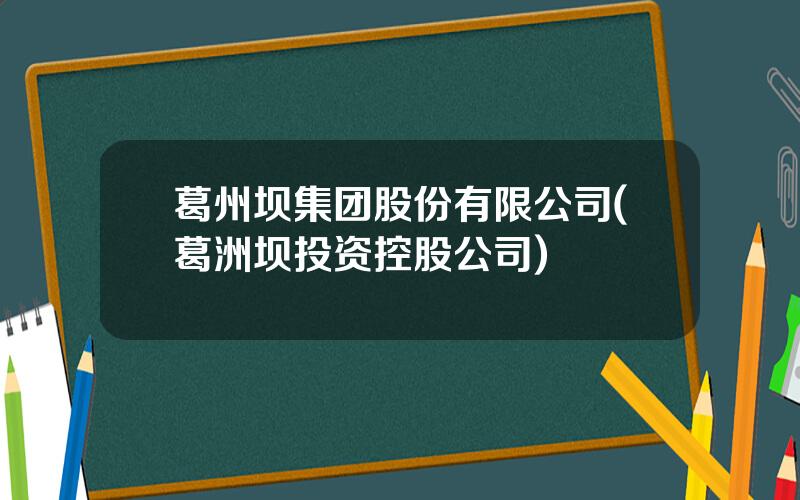 葛州坝集团股份有限公司(葛洲坝投资控股公司)